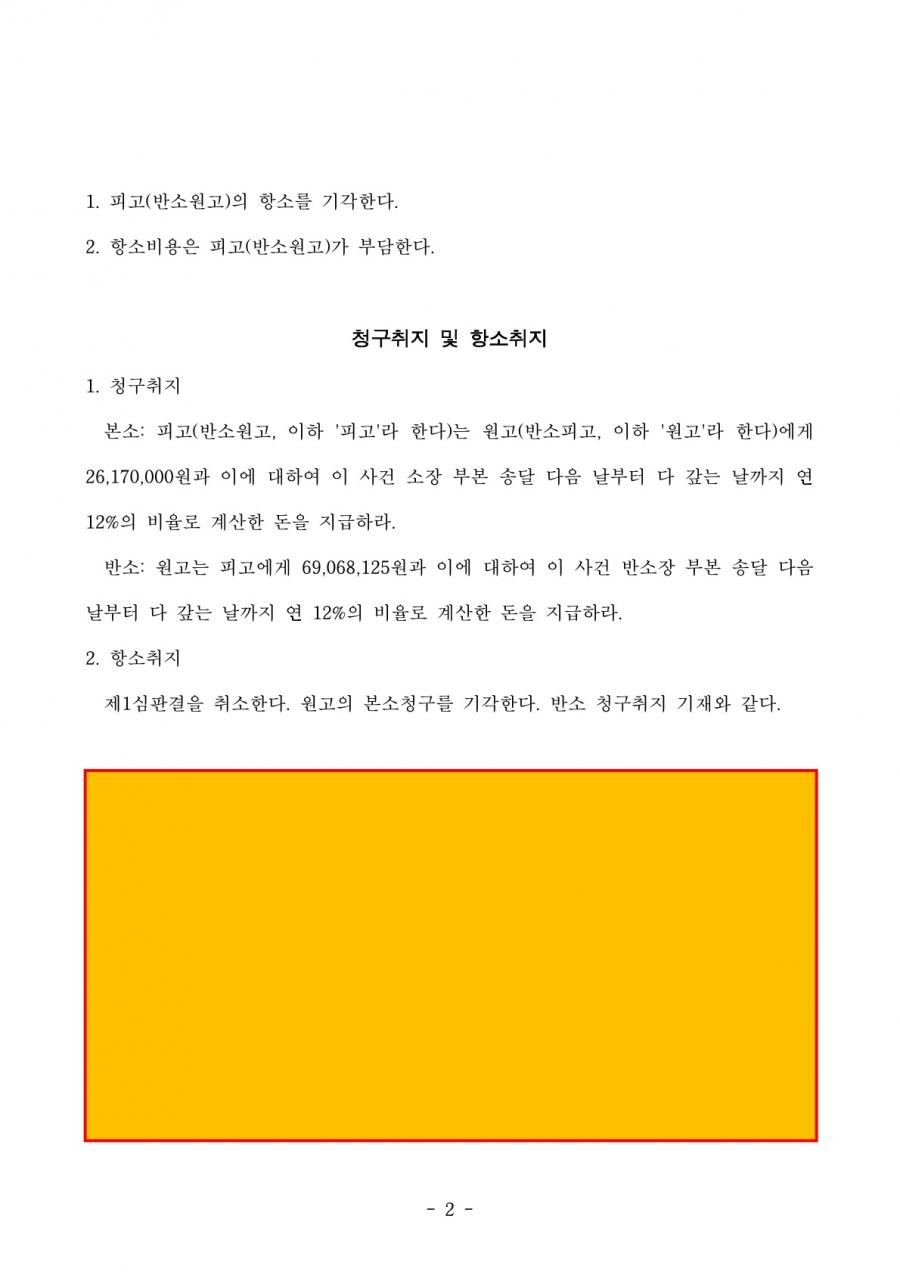 1. 피고(반소원고)의 항소를 기각한다.

2. 항소비용은 피고(반소원고)가 부담한다.

청구취지 및 항소취지

1. 청구취지

본소: 피고(반소원고, 이하 '피고'라 한다)는 원고(반소피고, 이하 '원고'라 한다)에게 26,170,000원과 이에 대하여 이 사건 소장 부본 송달 다음 날부터 다 갚는 날까지 연 12%의 비율로 계산한 돈을 지급하라.

반소: 원고는 피고에게 69,068,125원과 이에 대하여 이 사건 반소장 부본 송달 다음 날부터 다 갚는 날까지 연 12%의 비율로 계산한 돈을 지급하라.

2. 항소취지

제1심판결을 취소한다. 원고의 본소청구를 기각한다. 반소 청구취지 기재와 같다.

- 2 -